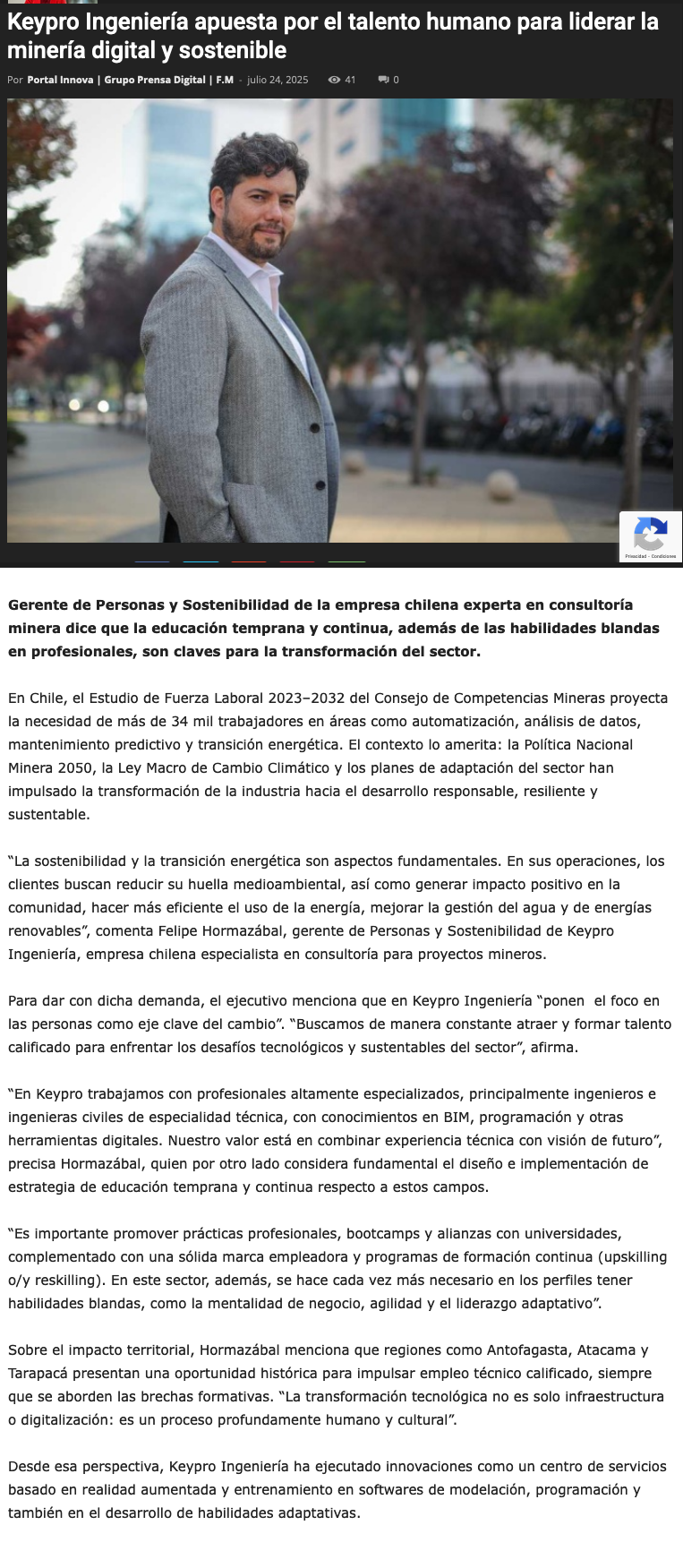 Keypro Ingeniería apuesta por el talento humano para liderar la minería digital y sostenible

Por Portal Innova | Grupo Prensa Digital | F.M - julio 24, 2025 41 0

Privacidad - Condiciones

Gerente de Personas y Sostenibilidad de la empresa chilena experta en consultoría minera dice que la educación temprana y continua, además de las habilidades blandas en profesionales, son claves para la transformación del sector.

En Chile, el Estudio de Fuerza Laboral 2023–2032 del Consejo de Competencias Mineras proyecta la necesidad de más de 34 mil trabajadores en áreas como automatización, análisis de datos, mantenimiento predictivo y transición energética. El contexto lo amerita: la Política Nacional Minera 2050, la Ley Macro de Cambio Climático y los planes de adaptación del sector han impulsado la transformación de la industria hacia el desarrollo responsable, resiliente y sustentable.

“La sostenibilidad y la transición energética son aspectos fundamentales. En sus operaciones, los clientes buscan reducir su huella medioambiental, así como generar impacto positivo en la comunidad, hacer más eficiente el uso de la energía, mejorar la gestión del agua y de energías renovables”, comenta Felipe Hormazábal, gerente de Personas y Sostenibilidad de Keypro Ingeniería, empresa chilena especialista en consultoría para proyectos mineros.

Para dar con dicha demanda, el ejecutivo menciona que en Keypro Ingeniería “ponen el foco en las personas como eje clave del cambio”. “Buscamos de manera constante atraer y formar talento calificado para enfrentar los desafíos tecnológicos y sustentables del sector”, afirma.

“En Keypro trabajamos con profesionales altamente especializados, principalmente ingenieros e ingenieras civiles de especialidad técnica, con conocimientos en BIM, programación y otras herramientas digitales. Nuestro valor está en combinar experiencia técnica con visión de futuro”, precisa Hormazábal, quien por otro lado considera fundamental el diseño e implementación de estrategia de educación temprana y continua respecto a estos campos.

“Es importante promover prácticas profesionales, bootcamps y alianzas con universidades, complementado con una sólida marca empleadora y programas de formación continua (upskilling o/y reskilling). En este sector, además, se hace cada vez más necesario en los perfiles tener habilidades blandas, como la mentalidad de negocio, agilidad y el liderazgo adaptativo”.

Sobre el impacto territorial, Hormazábal menciona que regiones como Antofagasta, Atacama y Tarapacá presentan una oportunidad histórica para impulsar empleo técnico calificado, siempre que se aborden las brechas formativas. “La transformación tecnológica no es solo infraestructura o digitalización: es un proceso profundamente humano y cultural”.

Desde esa perspectiva, Keypro Ingeniería ha ejecutado innovaciones como un centro de servicios basado en realidad aumentada y entrenamiento en softwares de modelación, programación y también en el desarrollo de habilidades adaptativas.